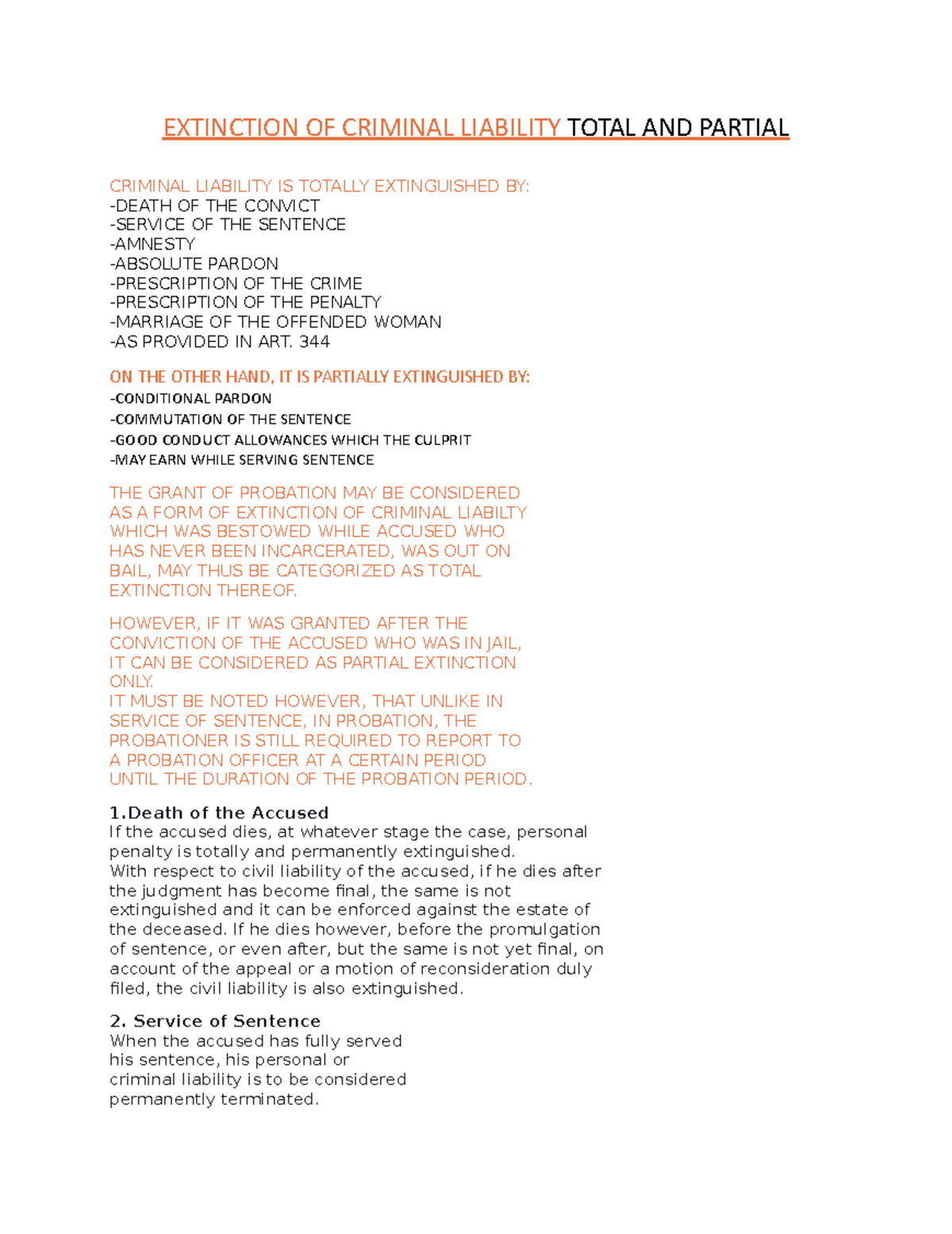 EXTINCTION OF CRIMINAL LIABILITY TOTAL AND PARTIAL

CRIMINAL LIABILITY IS TOTALLY EXTINGUISHED BY:
-DEATH OF THE CONVICT
-SERVICE OF THE SENTENCE
-AMNESTY
-ABSOLUTE PARDON
-PRESCRIPTION OF THE CRIME
-PRESCRIPTION OF THE PENALTY
-MARRIAGE OF THE OFFENDED WOMAN
-AS PROVIDED IN ART. 344

ON THE OTHER HAND, IT IS PARTIALLY EXTINGUISHED BY:
-CONDITIONAL PARDON
-COMMUTATION OF THE SENTENCE
-GOOD CONDUCT ALLOWANCES WHICH THE CULPRIT
-MAY EARN WHILE SERVING SENTENCE

THE GRANT OF PROBATION MAY BE CONSIDERED AS A FORM OF EXTINCTION OF CRIMINAL LIABILTY WHICH WAS BESTOWED WHILE ACCUSED WHO HAS NEVER BEEN INCARCERATED, WAS OUT ON BAIL, MAY THUS BE CATEGORIZED AS TOTAL EXTINCTION THEREOF.

HOWEVER, IF IT WAS GRANTED AFTER THE CONVICTION OF THE ACCUSED WHO WAS IN JAIL, IT CAN BE CONSIDERED AS PARTIAL EXTINCTION ONLY.
IT MUST BE NOTED HOWEVER, THAT UNLIKE IN SERVICE OF SENTENCE, IN PROBATION, THE PROBATIONER IS STILL REQUIRED TO REPORT TO A PROBATION OFFICER AT A CERTAIN PERIOD UNTIL THE DURATION OF THE PROBATION PERIOD.

1.Death of the Accused
If the accused dies, at whatever stage the case, personal penalty is totally and permanently extinguished.
With respect to civil liability of the accused, if he dies after the judgment has become final, the same is not extinguished and it can be enforced against the estate of the deceased. If he dies however, before the promulgation of sentence, or even after, but the same is not yet final, on account of the appeal or a motion of reconsideration duly filed, the civil liability is also extinguished.

2. Service of Sentence
When the accused has fully served his sentence, his personal or criminal liability is to be considered permanently terminated.